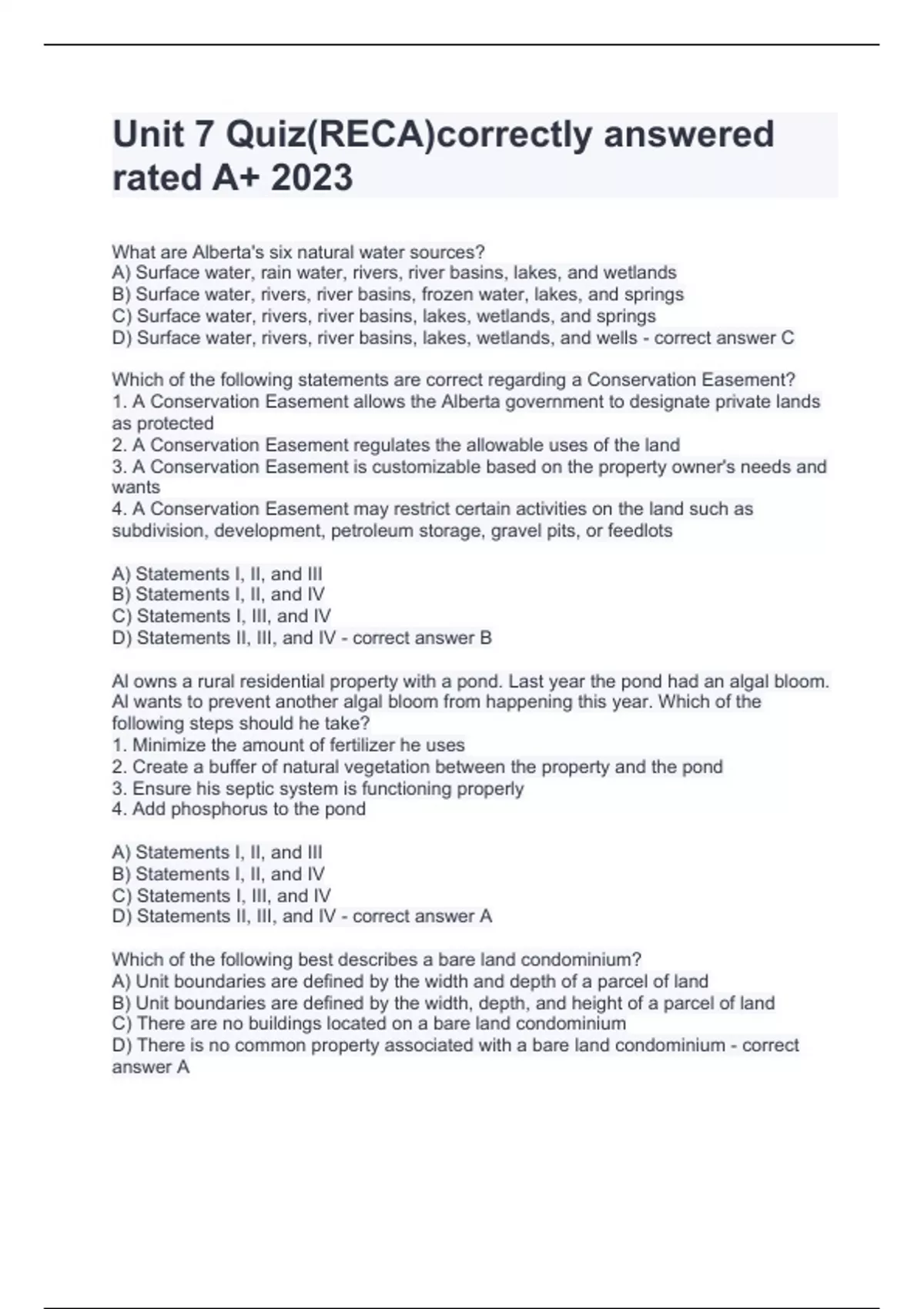 Unit 7 Quiz(RECA)correctly answered rated A+ 2023

What are Alberta's six natural water sources?
A) Surface water, rain water, rivers, river basins, lakes, and wetlands
B) Surface water, rivers, river basins, frozen water, lakes, and springs
C) Surface water, rivers, river basins, lakes, wetlands, and springs
D) Surface water, rivers, river basins, lakes, wetlands, and wells - correct answer C

Which of the following statements are correct regarding a Conservation Easement?
1. A Conservation Easement allows the Alberta government to designate private lands as protected
2. A Conservation Easement regulates the allowable uses of the land
3. A Conservation Easement is customizable based on the property owner's needs and wants
4. A Conservation Easement may restrict certain activities on the land such as subdivision, development, petroleum storage, gravel pits, or feedlots

A) Statements I, II, and III
B) Statements I, II, and IV
C) Statements I, III, and IV
D) Statements II, III, and IV - correct answer B

Al owns a rural residential property with a pond. Last year the pond had an algal bloom. Al wants to prevent another algal bloom from happening this year. Which of the following steps should he take?
1. Minimize the amount of fertilizer he uses
2. Create a buffer of natural vegetation between the property and the pond
3. Ensure his septic system is functioning properly
4. Add phosphorus to the pond

A) Statements I, II, and III
B) Statements I, II, and IV
C) Statements I, III, and IV
D) Statements II, III, and IV - correct answer A

Which of the following best describes a bare land condominium?
A) Unit boundaries are defined by the width and depth of a parcel of land
B) Unit boundaries are defined by the width, depth, and height of a parcel of land
C) There are no buildings located on a bare land condominium
D) There is no common property associated with a bare land condominium - correct answer A